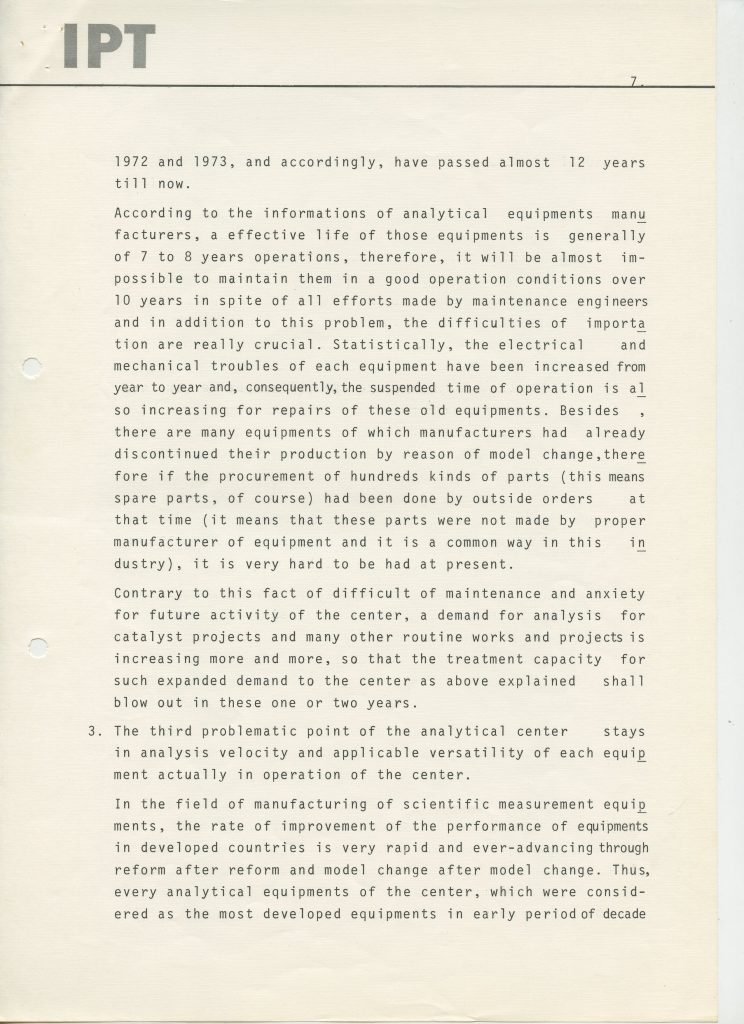 IPT

7.

1972 and 1973, and accordingly, have passed almost 12 years till now.

According to the informations of analytical equipments manufacturers, a effective life of those equipments is generally of 7 to 8 years operations, therefore, it will be almost impossible to maintain them in a good operation conditions over 10 years in spite of all efforts made by maintenance engineers and in addition to this problem, the difficulties of importation are really crucial. Statistically, the electrical and mechanical troubles of each equipment have been increased from year to year and, consequently, the suspended time of operation is also increasing for repairs of these old equipments. Besides , there are many equipments of which manufacturers had already discontinued their production by reason of model change, therefore if the procurement of hundreds kinds of parts (this means spare parts, of course) had been done by outside orders at that time (it means that these parts were not made by proper manufacturer of equipment and it is a common way in this industry), it is very hard to be had at present.

Contrary to this fact of difficult of maintenance and anxiety for future activity of the center, a demand for analysis for catalyst projects and many other routine works and projects is increasing more and more, so that the treatment capacity for such expanded demand to the center as above explained shall blow out in these one or two years.

3. The third problematic point of the analytical center stays in analysis velocity and applicable versatility of each equipment actually in operation of the center.

In the field of manufacturing of scientific measurement equipments, the rate of improvement of the performance of equipments in developed countries is very rapid and ever-advancing through reform after reform and model change after model change. Thus, every analytical equipments of the center, which were considered as the most developed equipments in early period of decade